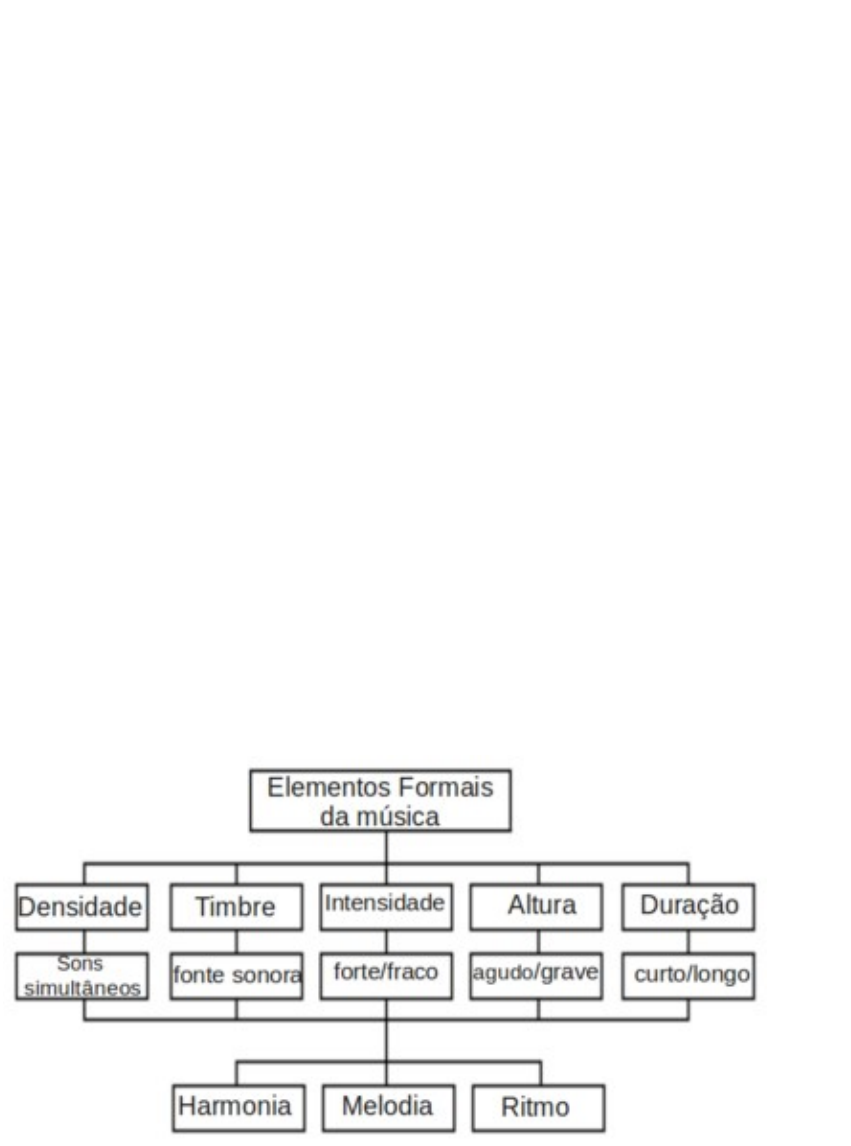 Elementos Formais da música

Densidade
Timbre
Intensidade
Altura
Duração

Sons simultâneos
fonte sonora
forte/fraco
agudo/grave
curto/longo

Harmonia
Melodia
Ritmo